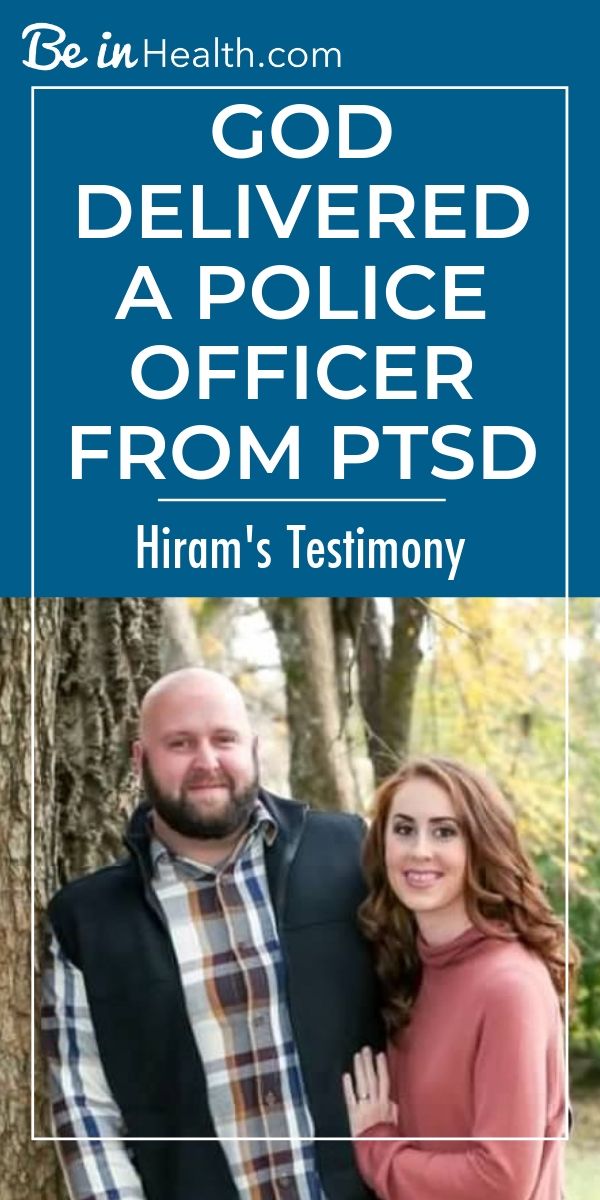 Be in Health.com

GOD DELIVERED A POLICE OFFICER FROM PTSD

Hiram's Testimony